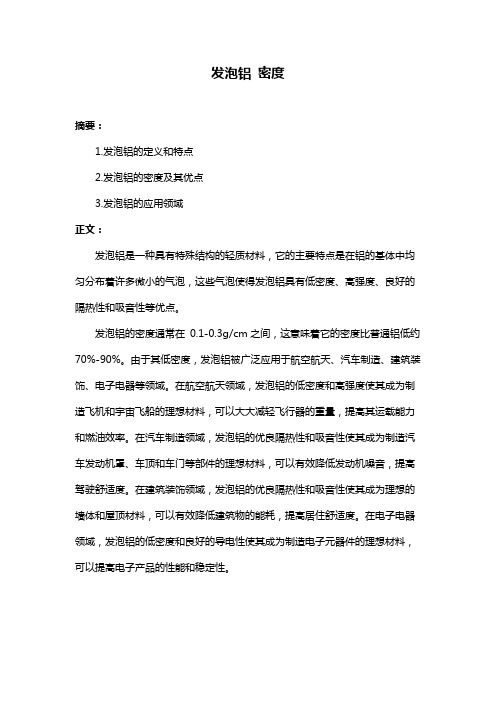 发泡铝 密度

摘要：

1.发泡铝的定义和特点

2.发泡铝的密度及其优点

3.发泡铝的应用领域

正文：

发泡铝是一种具有特殊结构的轻质材料，它的主要特点是在铝的基体中均匀分布着许多微小的气泡，这些气泡使得发泡铝具有低密度、高强度、良好的隔热性和吸音性等优点。

发泡铝的密度通常在 0.1-0.3g/cm 之间，这意味着它的密度比普通铝低约 70%-90%。由于其低密度，发泡铝被广泛应用于航空航天、汽车制造、建筑装饰、电子电器等领域。在航空航天领域，发泡铝的低密度和高强度使其成为制造飞机和宇宙飞船的理想材料，可以大大减轻飞行器的重量，提高其运载能力和燃油效率。在汽车制造领域，发泡铝的优良隔热性和吸音性使其成为制造汽车发动机罩、车顶和车门等部件的理想材料，可以有效降低发动机噪音，提高驾驶舒适度。在建筑装饰领域，发泡铝的优良隔热性和吸音性使其成为理想的墙体和屋顶材料，可以有效降低建筑物的能耗，提高居住舒适度。在电子电器领域，发泡铝的低密度和良好的导电性使其成为制造电子元器件的理想材料，可以提高电子产品的性能和稳定性。